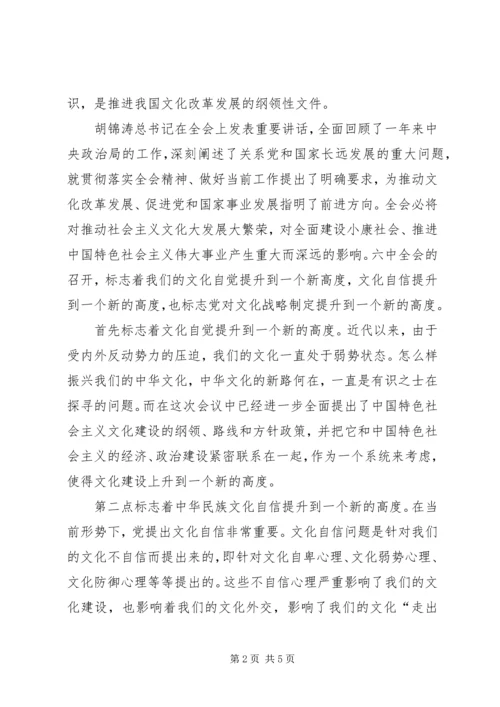 识，是推进我国文化改革发展的纲领性文件。

胡锦涛总书记在全会上发表重要讲话，全面回顾了一年来中央政治局的工作，深刻阐述了关系党和国家长远发展的重大问题，就贯彻落实全会精神、做好当前工作提出了明确要求，为推动文化改革发展、促进党和国家事业发展指明了前进方向。全会必将对推动社会主义文化大发展大繁荣，对全面建设小康社会、推进中国特色社会主义伟大事业产生重大而深远的影响。六中全会的召开，标志着我们的文化自觉提升到一个新高度，文化自信提升到一个新的高度，也标志党对文化战略制定提升到一个新的高度。

首先标志着文化自觉提升到一个新的高度。近代以来，由于受内外反动势力的压迫，我们的文化一直处于弱势状态。怎么样振兴我们的中华文化，中华文化的新路何在，一直是有识之士在探寻的问题。而在这次会议中已经进一步全面提出了中国特色社会主义文化建设的纲领、路线和方针政策，并把它和中国特色社会主义的经济、政治建设紧密联系在一起，作为一个系统来考虑，使得文化建设上升到一个新的高度。

第二点标志着中华民族文化自信提升到一个新的高度。在当前形势下，党提出文化自信非常重要。文化自信问题是针对我们的文化不自信而提出来的，即针对文化自卑心理、文化弱势心理、文化防御心理等等提出的。这些不自信心理严重影响了我们的文化建设，也影响着我们的文化外交，影响了我们的文化“走出

第2页 共5页